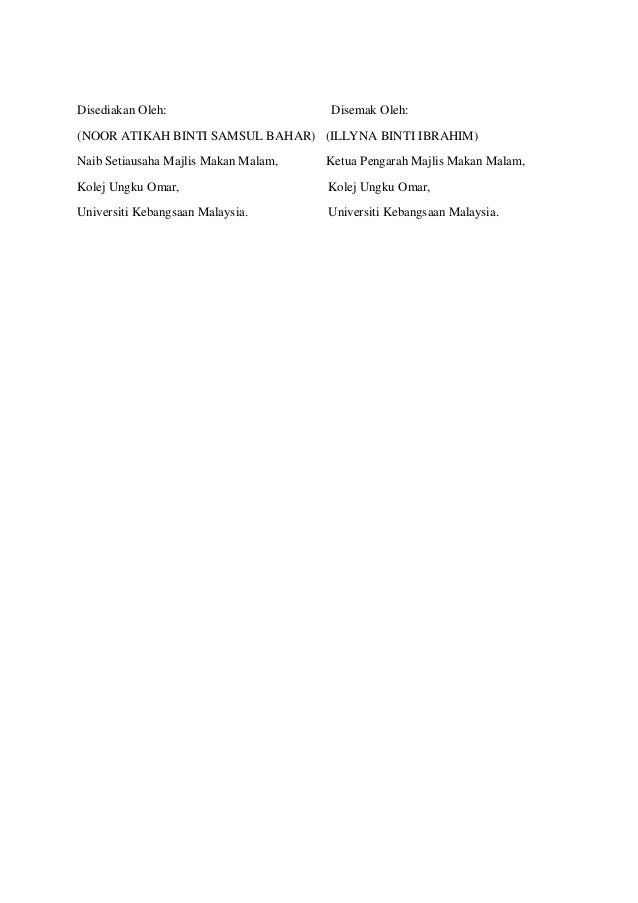 Disediakan Oleh:

(NOOR ATIKAH BINTI SAMSUL BAHAR)

Naib Setiausaha Majlis Makan Malam,

Kolej Ungku Omar,

Universiti Kebangsaan Malaysia.

Disemak Oleh:

(ILLYNA BINTI IBRAHIM)

Ketua Pengarah Majlis Makan Malam,

Kolej Ungku Omar,

Universiti Kebangsaan Malaysia.